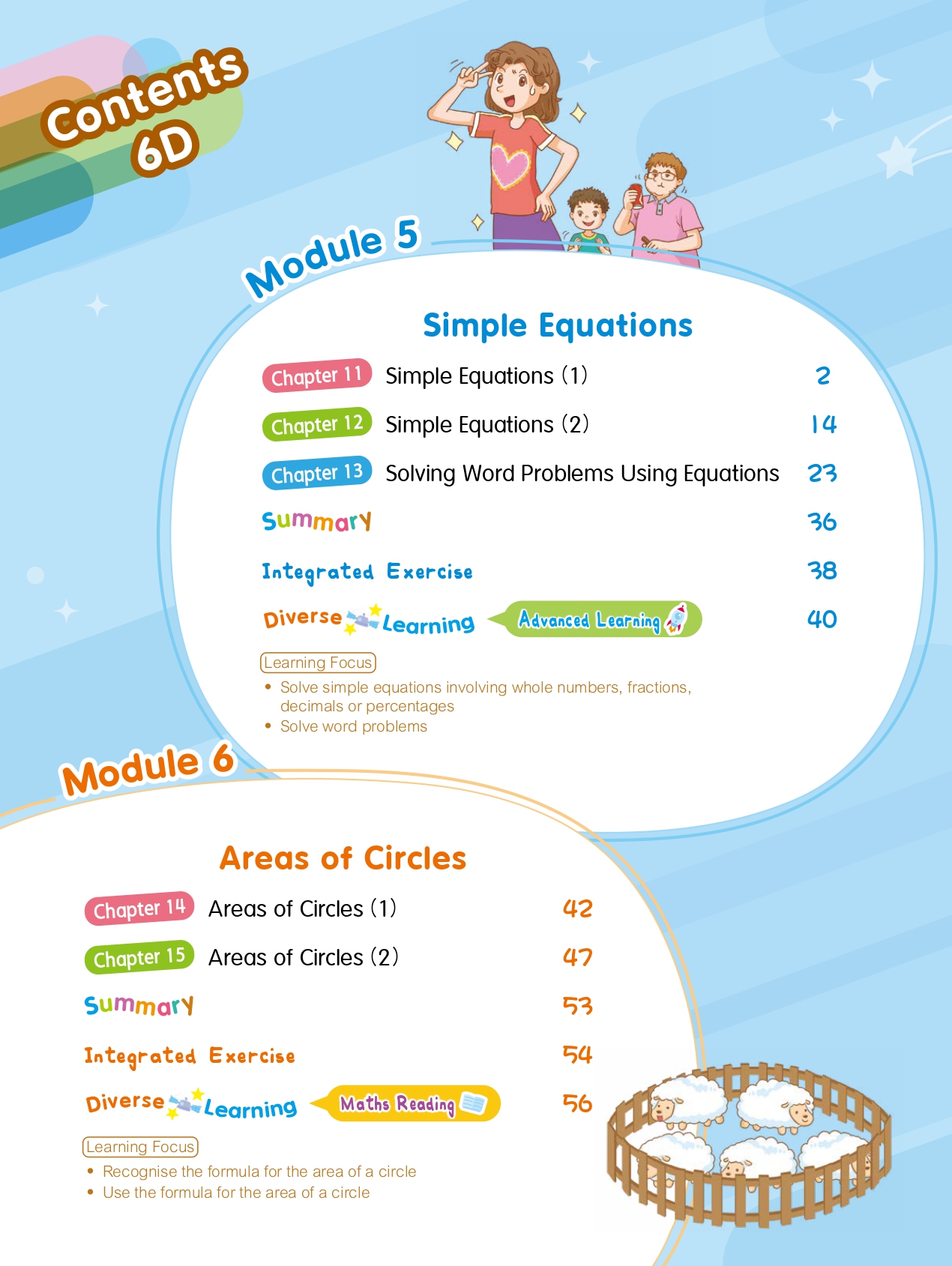 Contents 6D

Module 5

Simple Equations

Chapter 11 Simple Equations (1) 2

Chapter 12 Simple Equations (2) 14

Chapter 13 Solving Word Problems Using Equations 23

Summary 36

Integrated Exercise 38

Diverse Learning Advanced Learning 40

Learning Focus

• Solve simple equations involving whole numbers, fractions, decimals or percentages
• Solve word problems

Module 6

Areas of Circles

Chapter 14 Areas of Circles (1) 42

Chapter 15 Areas of Circles (2) 47

Summary 53

Integrated Exercise 54

Diverse Learning Maths Reading 56

Learning Focus

• Recognise the formula for the area of a circle
• Use the formula for the area of a circle